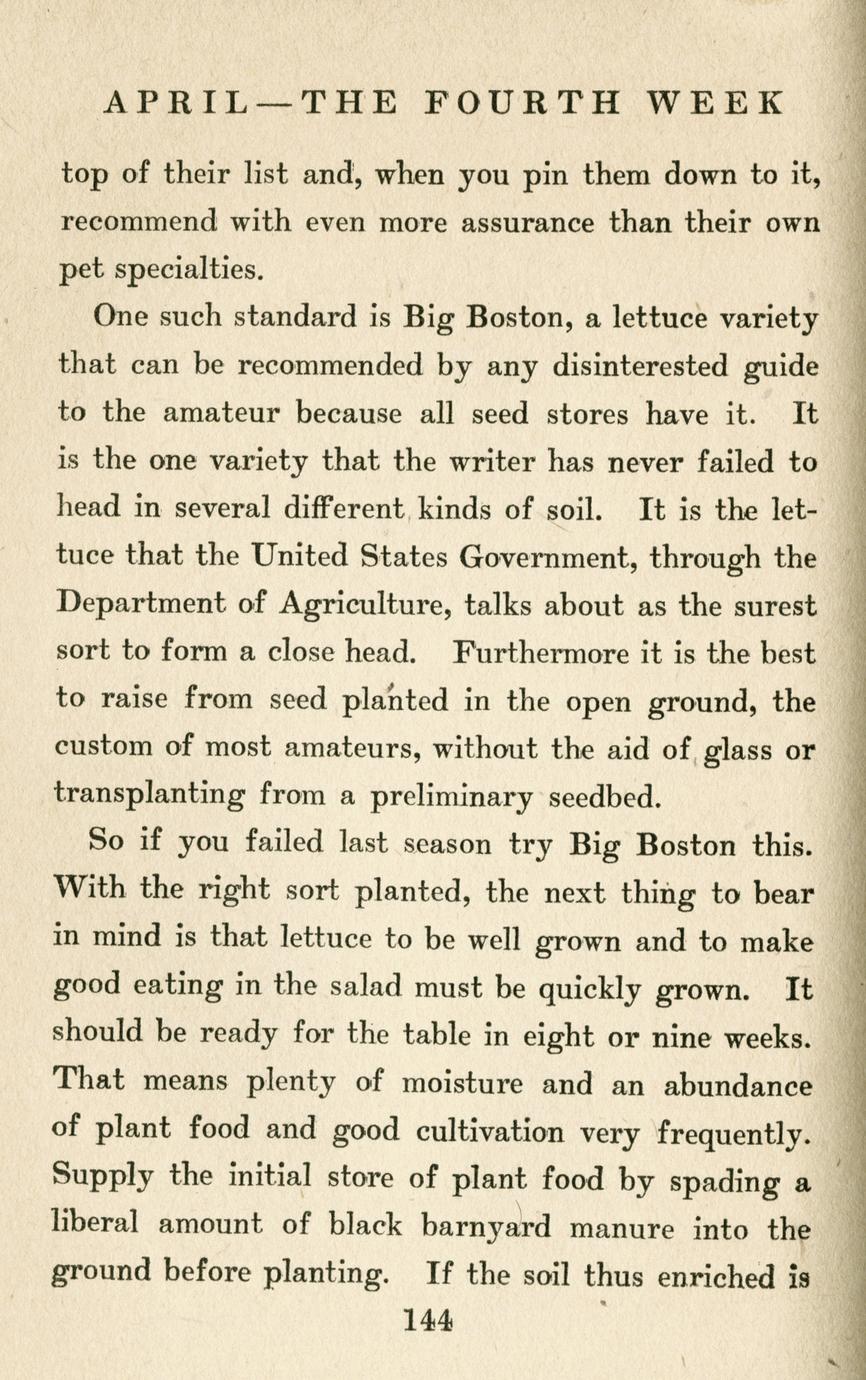 APRIL—THE FOURTH WEEK

top of their list and, when you pin them down to it, recommend with even more assurance than their own pet specialties.

One such standard is Big Boston, a lettuce variety that can be recommended by any disinterested guide to the amateur because all seed stores have it. It is the one variety that the writer has never failed to head in several different kinds of soil. It is the lettuce that the United States Government, through the Department of Agriculture, talks about as the surest sort to form a close head. Furthermore it is the best to raise from seed planted in the open ground, the custom of most amateurs, without the aid of glass or transplanting from a preliminary seedbed.

So if you failed last season try Big Boston this. With the right sort planted, the next thing to bear in mind is that lettuce to be well grown and to make good eating in the salad must be quickly grown. It should be ready for the table in eight or nine weeks. That means plenty of moisture and an abundance of plant food and good cultivation very frequently. Supply the initial store of plant food by spading a liberal amount of black barnyard manure into the ground before planting. If the soil thus enriched is

144